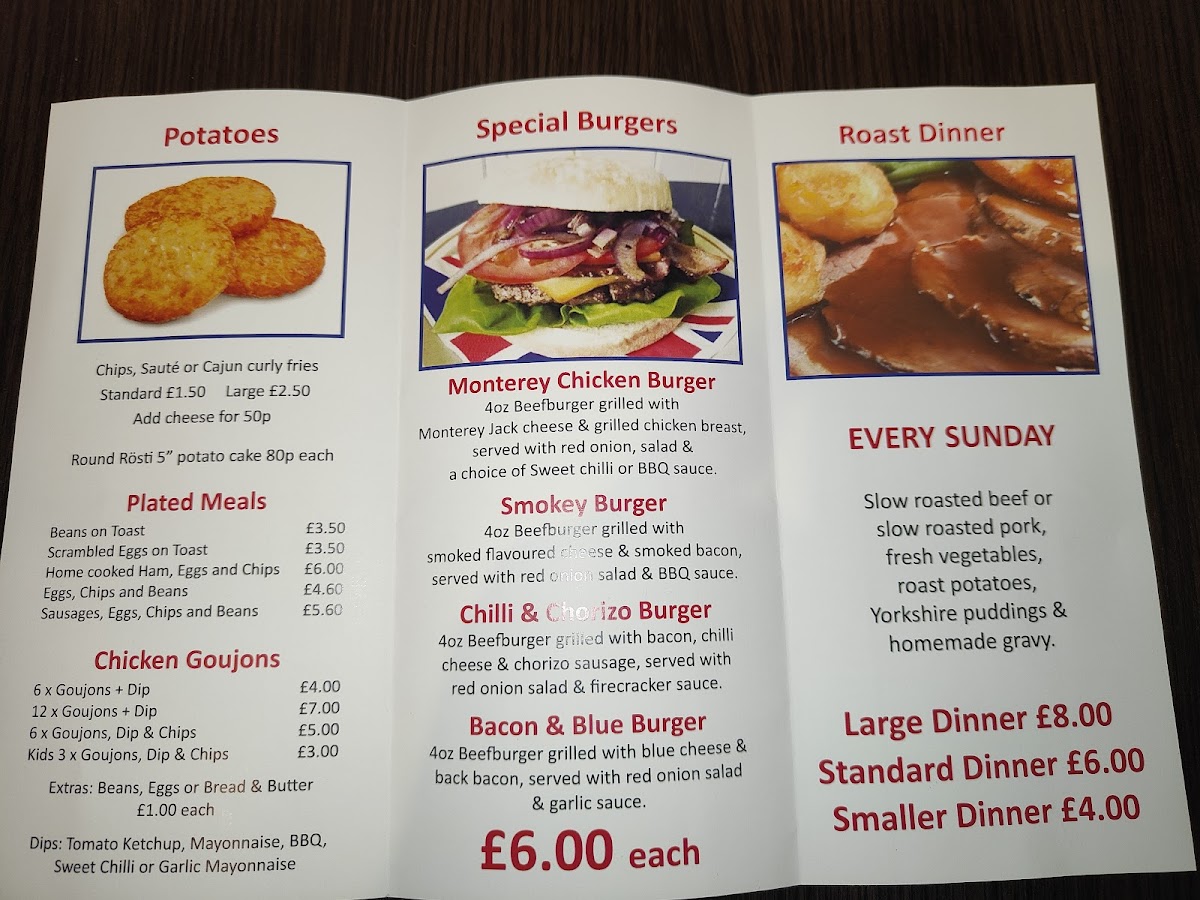 Potatoes

Chips, Sauté or Cajun curly fries
Standard £1.50 Large £2.50
Add cheese for 50p

Round Rösti 5" potato cake 80p each

Plated Meals

Beans on Toast £3.50
Scrambled Eggs on Toast £3.50
Home cooked Ham, Eggs and Chips £6.00
Eggs, Chips and Beans £4.60
Sausages, Eggs, Chips and Beans £5.60

Chicken Goujons

6 x Goujons + Dip £4.00
12 x Goujons + Dip £7.00
6 x Goujons, Dip & Chips £5.00
Kids 3 x Goujons, Dip & Chips £3.00

Extras: Beans, Eggs or Bread & Butter
£1.00 each

Dips: Tomato Ketchup, Mayonnaise, BBQ, Sweet Chilli or Garlic Mayonnaise

Special Burgers

Monterey Chicken Burger
4oz Beefburger grilled with Monterey Jack cheese & grilled chicken breast, served with red onion, salad & a choice of Sweet chilli or BBQ sauce.

Smokey Burger
4oz Beefburger grilled with smoked flavoured cheese & smoked bacon, served with red onion salad & BBQ sauce.

Chilli & Chorizo Burger
4oz Beefburger grilled with bacon, chilli cheese & chorizo sausage, served with red onion salad & firecracker sauce.

Bacon & Blue Burger
4oz Beefburger grilled with blue cheese & back bacon, served with red onion salad & garlic sauce.

£6.00 each

Roast Dinner

EVERY SUNDAY

Slow roasted beef or
slow roasted pork,
fresh vegetables,
roast potatoes,
Yorkshire puddings &
homemade gravy.

Large Dinner £8.00
Standard Dinner £6.00
Smaller Dinner £4.00